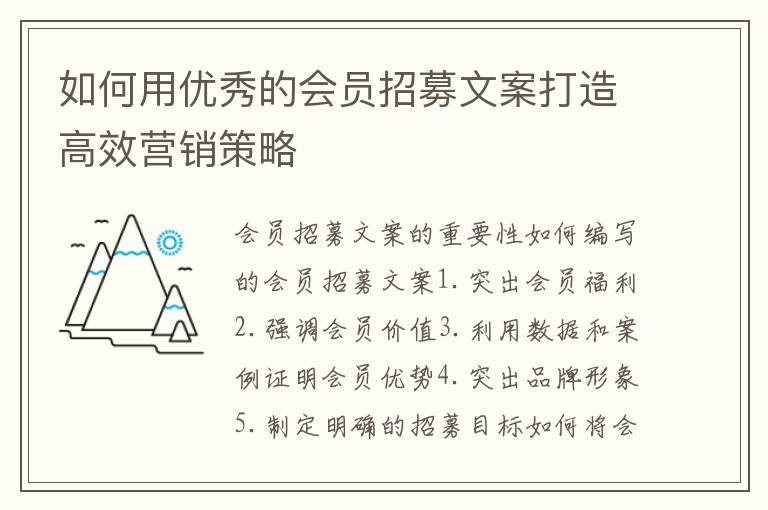 如何用优秀的会员招募文案打造高效营销策略

会员招募文案的重要性如何编写的会员招募文案1. 突出会员福利2. 强调会员价值3. 利用数据和案例证明会员优势4. 突出品牌形象5. 制定明确的招募目标如何将会